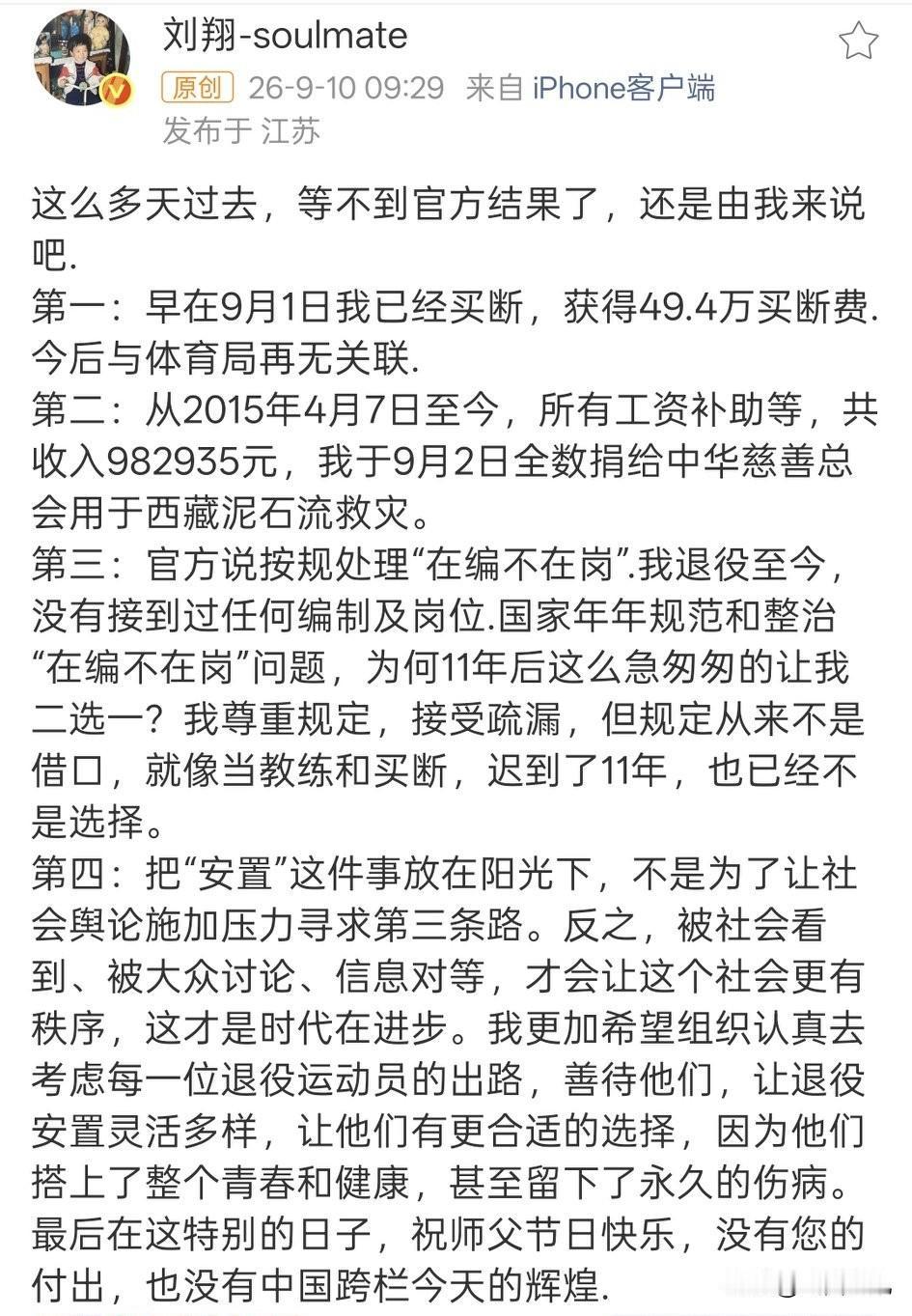 刘翔-soulmate

原创 26-9-10 09:29 来自 iPhone客户端
发布于 江苏

这么多天过去，等不到官方结果了，还是由我来说吧.
第一：早在9月1日我已经买断，获得49.4万买断费.今后与体育局再无关联.
第二：从2015年4月7日至今，所有工资补助等，共收入982935元，我于9月2日全数捐给中华慈善总会用于西藏泥石流救灾。
第三：官方说按规处理“在编不在岗”.我退役至今，没有接到过任何编制及岗位.国家年年规范和整治“在编不在岗”问题，为何11年后这么急匆匆的让我二选一？我尊重规定，接受疏漏，但规定从来不是借口，就像当教练和买断，迟到了11年，也已经不是选择。
第四：把“安置”这件事放在阳光下，不是为了让社会舆论施加压力寻求第三条路。反之，被社会看到、被大众讨论、信息对等，才会让这个社会更有秩序，这才是时代在进步。我更加希望组织认真去考虑每一位退役运动员的出路，善待他们，让退役安置灵活多样，让他们有更合适的选择，因为他们搭上了整个青春和健康，甚至留下了永久的伤病。
最后在这特别的日子，祝师父节日快乐，没有您的付出，也没有中国跨栏今天的辉煌.